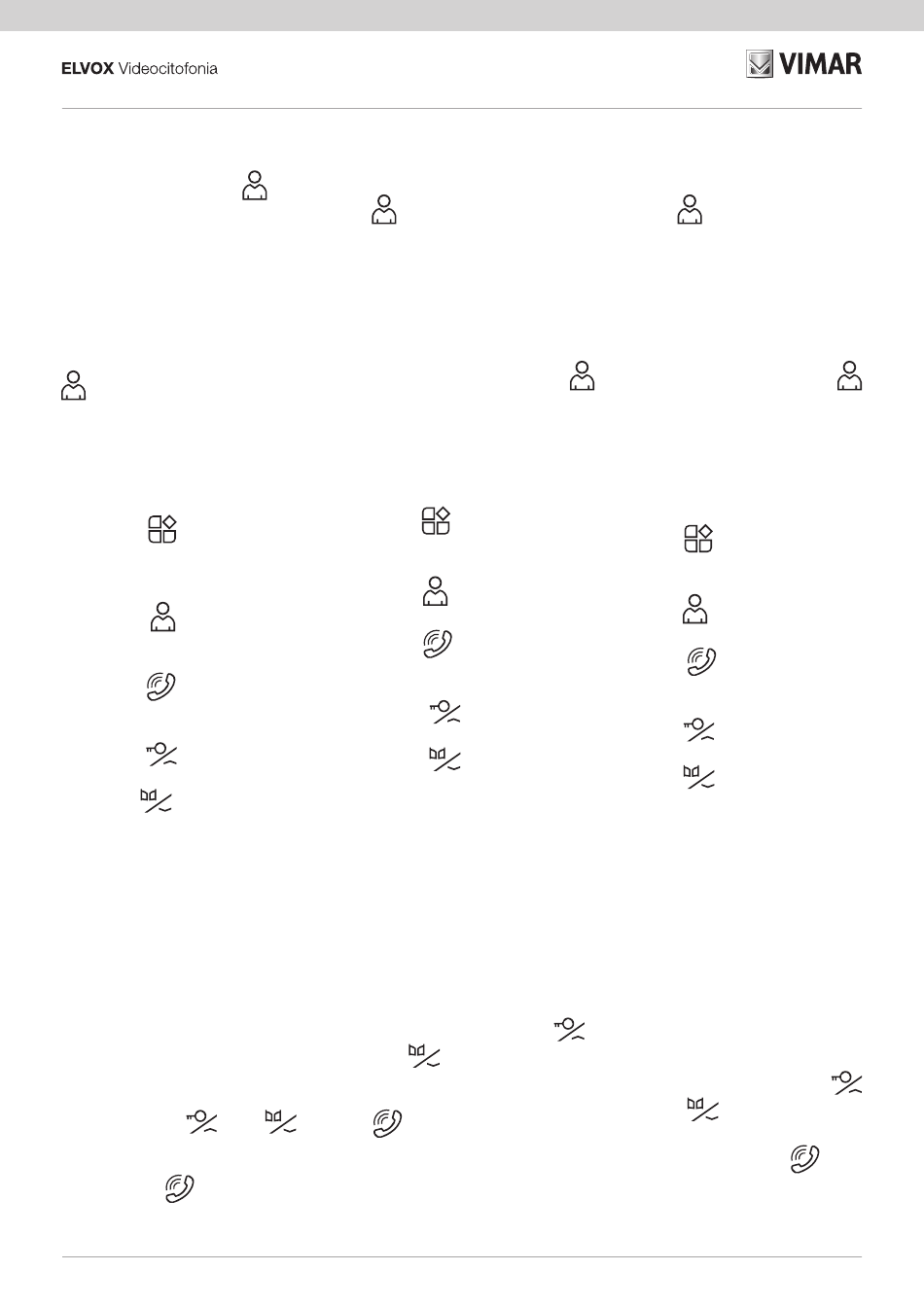 ELVOX Videocitofonia

VIMAR